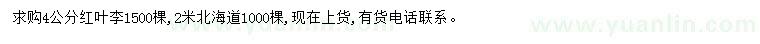 求购4公分红叶李1500棵，2米北海道1000棵，现在上货，有货电话联系。

www.yuanlin.com